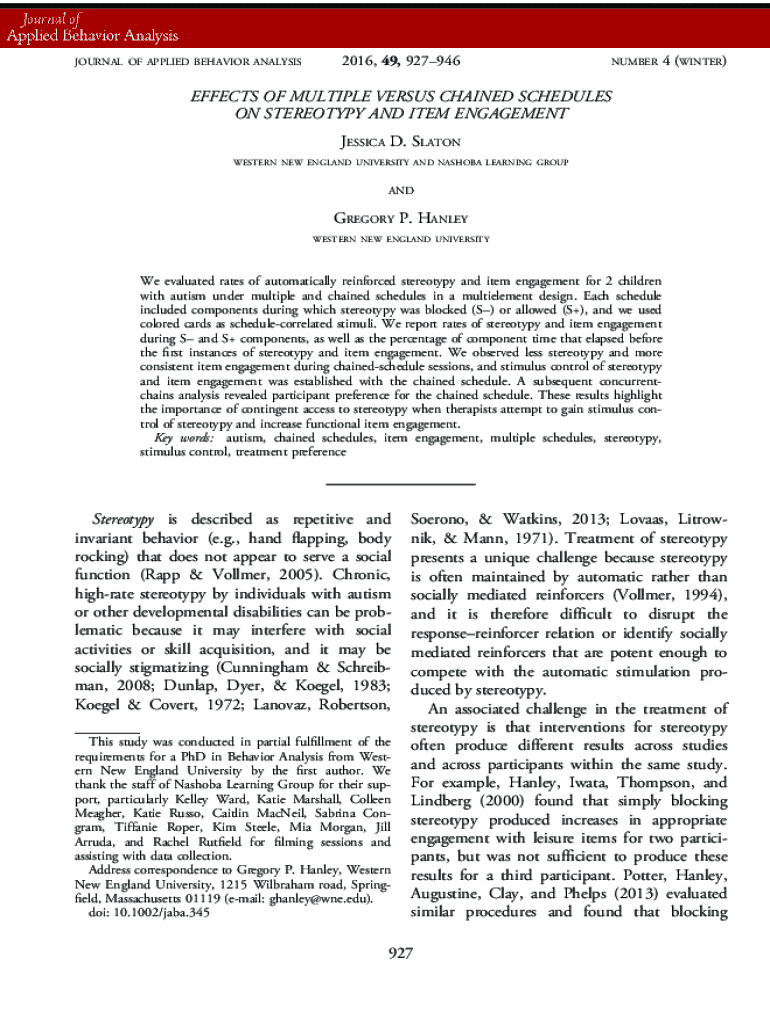 Journal of
Applied Behavior Analysis

JOURNAL OF APPLIED BEHAVIOR ANALYSIS 2016, 49, 927–946 NUMBER 4 (WINTER)

EFFECTS OF MULTIPLE VERSUS CHAINED SCHEDULES ON STEREOTYPY AND ITEM ENGAGEMENT

JESSICA D. SLATON

WESTERN NEW ENGLAND UNIVERSITY AND NASHOBA LEARNING GROUP

AND

GREGORY P. HANLEY

WESTERN NEW ENGLAND UNIVERSITY

We evaluated rates of automatically reinforced stereotypy and item engagement for 2 children with autism under multiple and chained schedules in a multielement design. Each schedule included components during which stereotypy was blocked (S–) or allowed (S+), and we used colored cards as schedule-correlated stimuli. We report rates of stereotypy and item engagement during S– and S+ components, as well as the percentage of component time that elapsed before the first instances of stereotypy and item engagement. We observed less stereotypy and more consistent item engagement during chained-schedule sessions, and stimulus control of stereotypy and item engagement was established with the chained schedule. A subsequent concurrent-chains analysis revealed participant preference for the chained schedule. These results highlight the importance of contingent access to stereotypy when therapists attempt to gain stimulus control of stereotypy and increase functional item engagement.
Key words: autism, chained schedules, item engagement, multiple schedules, stereotypy, stimulus control, treatment preference

Stereotypy is described as repetitive and invariant behavior (e.g., hand flapping, body rocking) that does not appear to serve a social function (Rapp & Vollmer, 2005). Chronic, high-rate stereotypy by individuals with autism or other developmental disabilities can be problematic because it may interfere with social activities or skill acquisition, and it may be socially stigmatizing (Cunningham & Schreibman, 2008; Dunlap, Dyer, & Koegel, 1983; Koegel & Covert, 1972; Lanovaz, Robertson,

This study was conducted in partial fulfillment of the requirements for a PhD in Behavior Analysis from Western New England University by the first author. We thank the staff of Nashoba Learning Group for their support, particularly Kelley Ward, Katie Marshall, Colleen Meagher, Katie Russo, Caitlin MacNeil, Sabrina Congram, Tiffanie Roper, Kim Steele, Mia Morgan, Jill Arruda, and Rachel Rutfield for filming sessions and assisting with data collection.
Address correspondence to Gregory P. Hanley, Western New England University, 1215 Wilbraham road, Springfield, Massachusetts 01119 (e-mail: ghanley@wne.edu).
doi: 10.1002/jaba.345

Soerono, & Watkins, 2013; Lovaas, Litrownik, & Mann, 1971). Treatment of stereotypy presents a unique challenge because stereotypy is often maintained by automatic rather than socially mediated reinforcers (Vollmer, 1994), and it is therefore difficult to disrupt the response–reinforcer relation or identify socially mediated reinforcers that are potent enough to compete with the automatic stimulation produced by stereotypy.
An associated challenge in the treatment of stereotypy is that interventions for stereotypy often produce different results across studies and across participants within the same study. For example, Hanley, Iwata, Thompson, and Lindberg (2000) found that simply blocking stereotypy produced increases in appropriate engagement with leisure items for two participants, but was not sufficient to produce these results for a third participant. Potter, Hanley, Augustine, Clay, and Phelps (2013) evaluated similar procedures and found that blocking

927